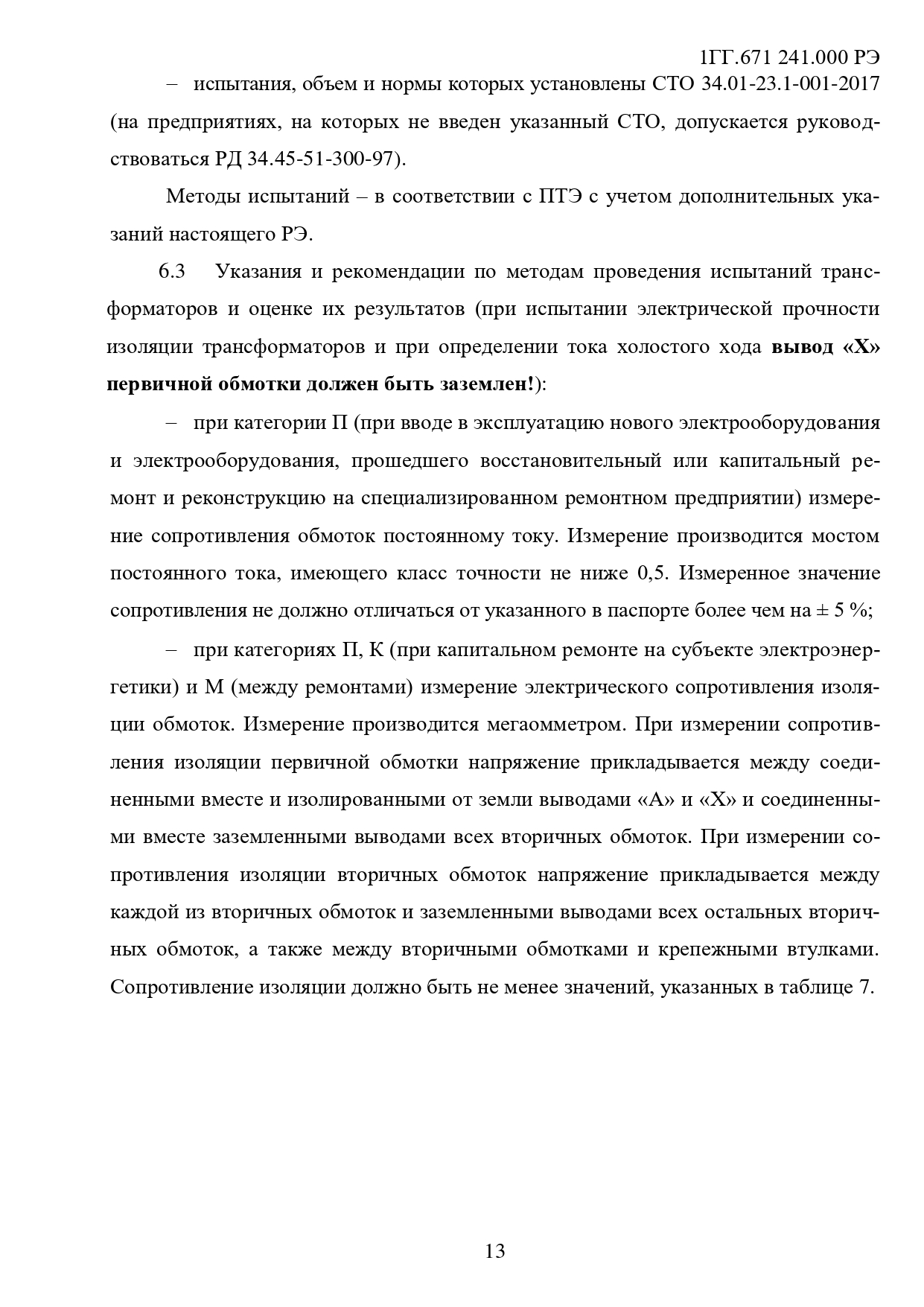 1ГГ.671 241.000 РЭ

– испытания, объем и нормы которых установлены СТО 34.01-23.1-001-2017 (на предприятиях, на которых не введен указанный СТО, допускается руководствоваться РД 34.45-51-300-97).

Методы испытаний – в соответствии с ПТЭ с учетом дополнительных указаний настоящего РЭ.

6.3 Указания и рекомендации по методам проведения испытаний трансформаторов и оценке их результатов (при испытании электрической прочности изоляции трансформаторов и при определении тока холостого хода вывод «Х» первичной обмотки должен быть заземлен!):

– при категории П (при вводе в эксплуатацию нового электрооборудования и электрооборудования, прошедшего восстановительный или капитальный ремонт и реконструкцию на специализированном ремонтном предприятии) измерение сопротивления обмоток постоянному току. Измерение производится мостом постоянного тока, имеющего класс точности не ниже 0,5. Измеренное значение сопротивления не должно отличаться от указанного в паспорте более чем на ± 5 %;

– при категориях П, К (при капитальном ремонте на субъекте электроэнергетики) и М (между ремонтами) измерение электрического сопротивления изоляции обмоток. Измерение производится мегаомметром. При измерении сопротивления изоляции первичной обмотки напряжение прикладывается между соединенными вместе и изолированными от земли выводами «А» и «Х» и соединенными вместе заземленными выводами всех вторичных обмоток. При измерении сопротивления изоляции вторичных обмоток напряжение прикладывается между каждой из вторичных обмоток и заземленными выводами всех остальных вторичных обмоток, а также между вторичными обмотками и крепежными втулками. Сопротивление изоляции должно быть не менее значений, указанных в таблице 7.

13